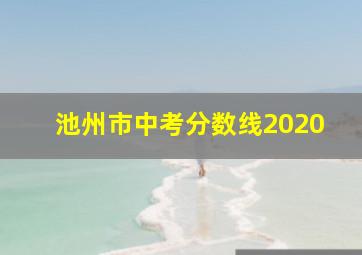 池州市中考分数线2020